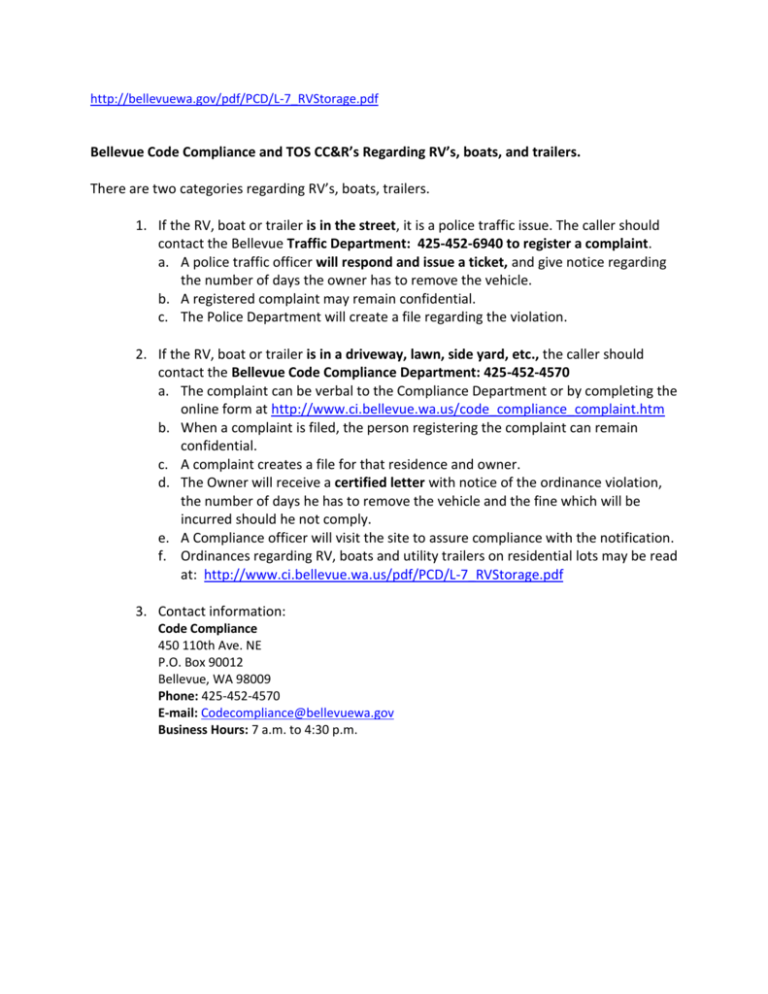 http://bellevuewa.gov/pdf/PCD/L-7_RVStorage.pdf

Bellevue Code Compliance and TOS CC&R's Regarding RV's, boats, and trailers.

There are two categories regarding RV's, boats, trailers.

1. If the RV, boat or trailer is in the street, it is a police traffic issue. The caller should contact the Bellevue Traffic Department: 425-452-6940 to register a complaint.
a. A police traffic officer will respond and issue a ticket, and give notice regarding the number of days the owner has to remove the vehicle.
b. A registered complaint may remain confidential.
c. The Police Department will create a file regarding the violation.

2. If the RV, boat or trailer is in a driveway, lawn, side yard, etc., the caller should contact the Bellevue Code Compliance Department: 425-452-4570
a. The complaint can be verbal to the Compliance Department or by completing the online form at http://www.ci.bellevue.wa.us/code_compliance_complaint.htm
b. When a complaint is filed, the person registering the complaint can remain confidential.
c. A complaint creates a file for that residence and owner.
d. The Owner will receive a certified letter with notice of the ordinance violation, the number of days he has to remove the vehicle and the fine which will be incurred should he not comply.
e. A Compliance officer will visit the site to assure compliance with the notification.
f. Ordinances regarding RV, boats and utility trailers on residential lots may be read at: http://www.ci.bellevue.wa.us/pdf/PCD/L-7_RVStorage.pdf

3. Contact information:
Code Compliance
450 110th Ave. NE
P.O. Box 90012
Bellevue, WA 98009
Phone: 425-452-4570
E-mail: Codecompliance@bellevuewa.gov
Business Hours: 7 a.m. to 4:30 p.m.